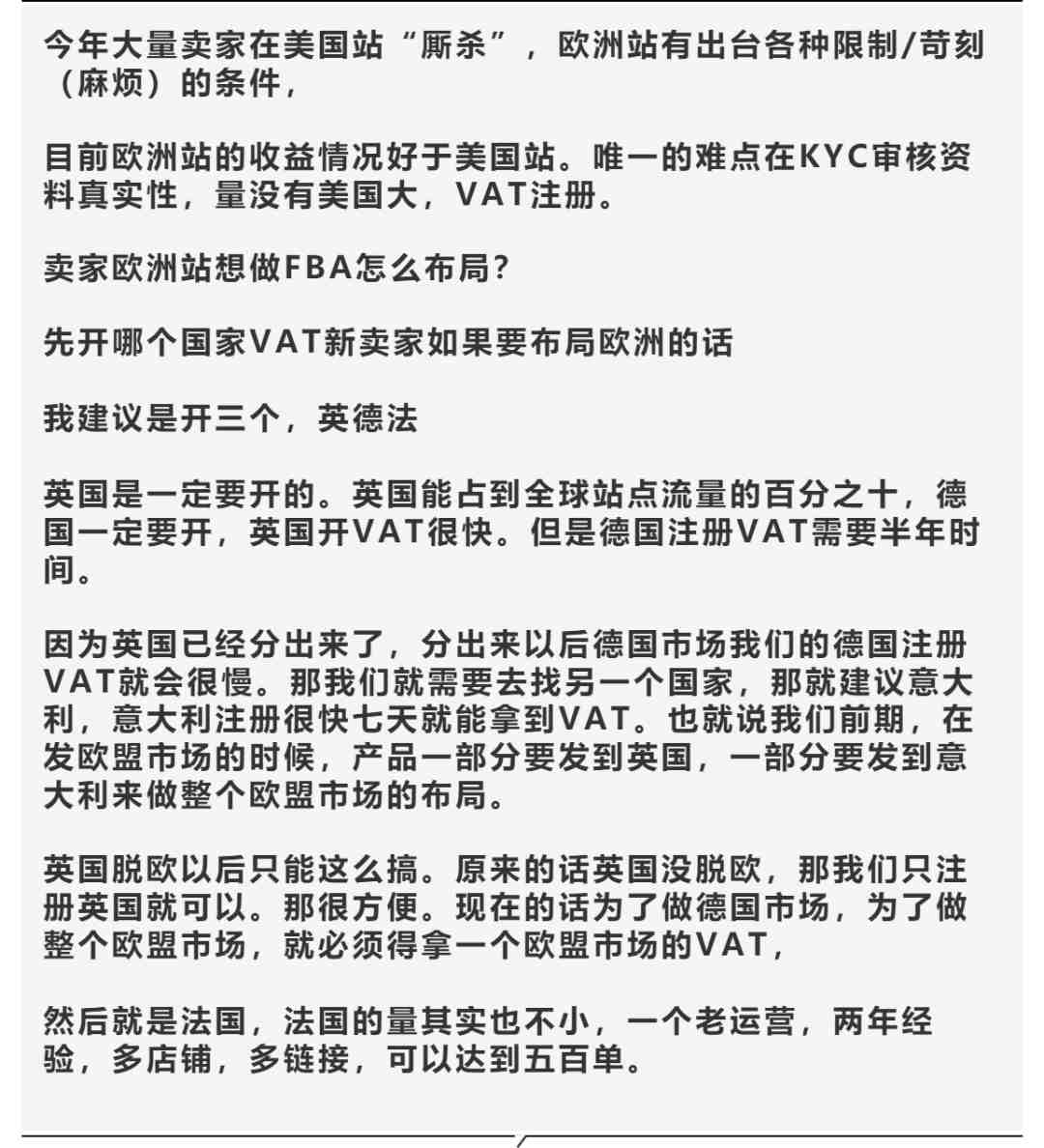 今年大量卖家在美国站“厮杀”，欧洲站有出台各种限制/苛刻（麻烦）的条件，

目前欧洲站的收益情况好于美国站。唯一的难点在KYC审核资料真实性，量没有美国大，VAT注册。

卖家欧洲站想做FBA怎么布局?

先开哪个国家VAT新卖家如果要布局欧洲的话

我建议是开三个，英德法

英国是一定要开的。英国能占到全球站点流量的百分之十，德国一定要开，英国开VAT很快。但是德国注册VAT需要半年时间。

因为英国已经分出来了，分出来以后德国市场我们的德国注册VAT就会很慢。那我们就需要去找另一个国家，那就建议意大利，意大利注册很快七天就能拿到VAT。也就说我们前期，在发欧盟市场的时候，产品一部分要发到英国，一部分要发到意大利来做整个欧盟市场的布局。

英国脱欧以后只能这么搞。原来的话英国没脱欧，那我们只注册英国就可以。那很方便。现在的话为了做德国市场，为了做整个欧盟市场，就必须得拿一个欧盟市场的VAT，

然后就是法国，法国的量其实也不小，一个老运营，两年经验，多店铺，多链接，可以达到五百单。